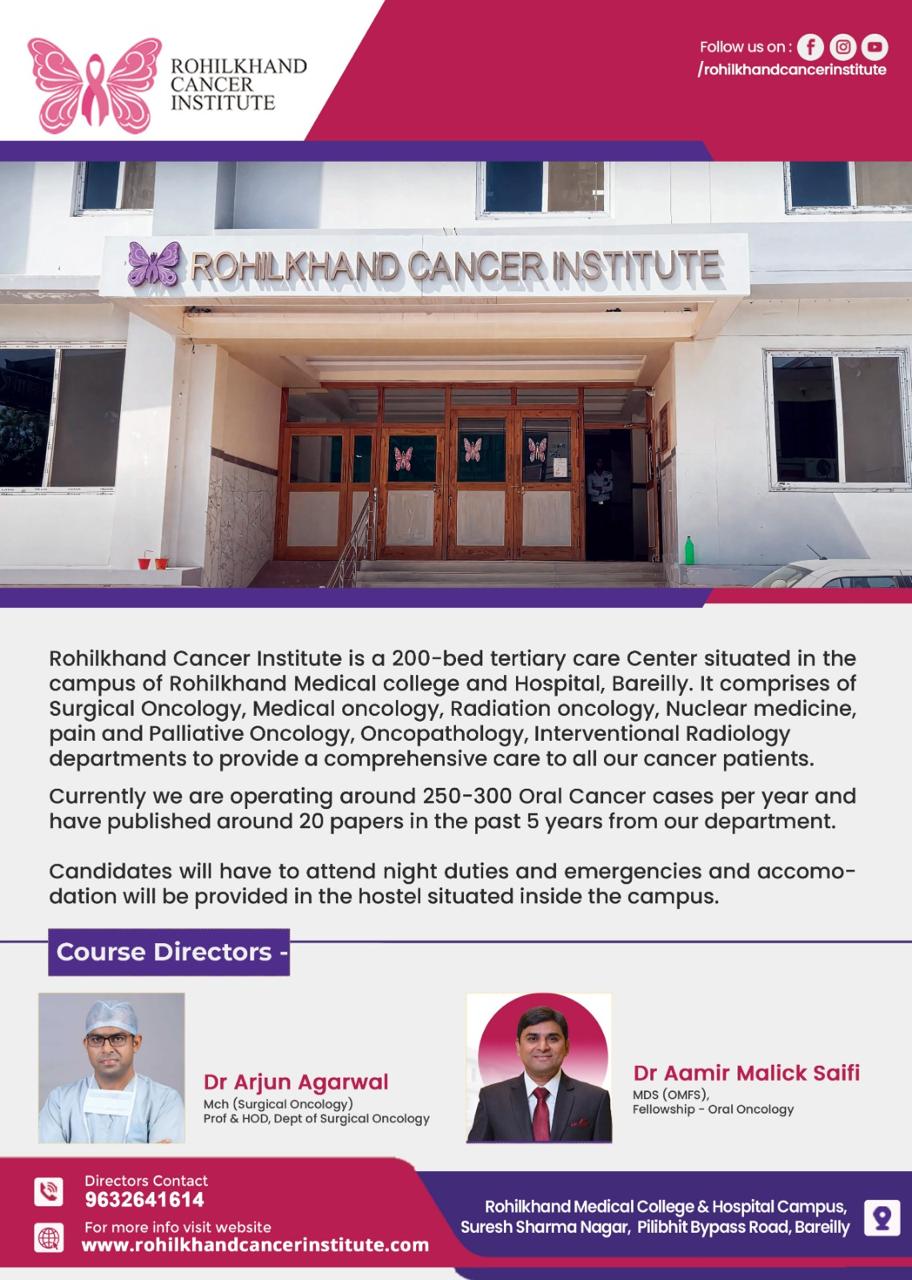 ROHILKHAND CANCER INSTITUTE

Follow us on :
/rohilkhandcancerinstitute

ROHILKHAND CANCER INSTITUTE

Rohilkhand Cancer Institute is a 200-bed tertiary care Center situated in the campus of Rohilkhand Medical college and Hospital, Bareilly. It comprises of Surgical Oncology, Medical oncology, Radiation oncology, Nuclear medicine, pain and Palliative Oncology, Oncopathology, Interventional Radiology departments to provide a comprehensive care to all our cancer patients.

Currently we are operating around 250-300 Oral Cancer cases per year and have published around 20 papers in the past 5 years from our department.

Candidates will have to attend night duties and emergencies and accomodation will be provided in the hostel situated inside the campus.

Course Directors -

Dr Arjun Agarwal
Mch (Surgical Oncology)
Prof & HOD, Dept of Surgical Oncology

Dr Aamir Malick Saifi
MDS (OMFS),
Fellowship - Oral Oncology

Directors Contact
9632641614
For more info visit website
www.rohilkhandcancerinstitute.com

Rohilkhand Medical College & Hospital Campus, Suresh Sharma Nagar, Pilibhit Bypass Road, Bareilly